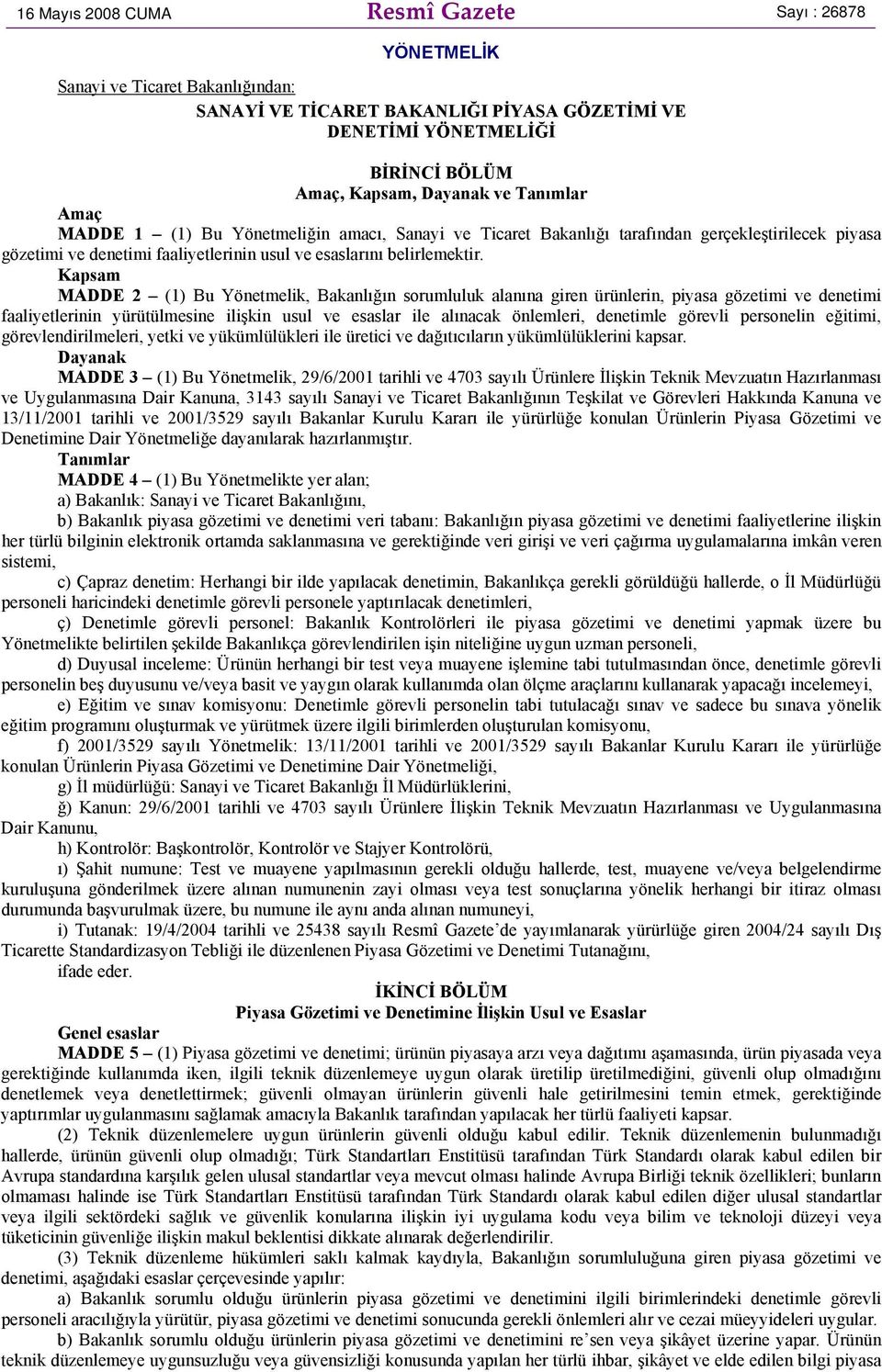 16 Mayıs 2008 CUMA Resmî Gazete Sayı : 26878

YÖNETMELİK

Sanayi ve Ticaret Bakanlığından:

SANAYİ VE TİCARET BAKANLIĞI PİYASA GÖZETİMİ VE DENETİMİ YÖNETMELİĞİ

BİRİNCİ BÖLÜM
Amaç, Kapsam, Dayanak ve Tanımlar

Amaç

MADDE 1 – (1) Bu Yönetmeliğin amacı, Sanayi ve Ticaret Bakanlığı tarafından gerçekleştirilecek piyasa gözetimi ve denetimi faaliyetlerinin usul ve esaslarını belirlemektir.

Kapsam

MADDE 2 – (1) Bu Yönetmelik, Bakanlığın sorumluluk alanına giren ürünlerin, piyasa gözetimi ve denetimi faaliyetlerinin yürütülmesine ilişkin usul ve esaslar ile alınacak önlemleri, denetimle görevli personelin eğitimi, görevlendirilmeleri, yetki ve yükümlülükleri ile üretici ve dağıtıcıların yükümlülüklerini kapsar.

Dayanak

MADDE 3 – (1) Bu Yönetmelik, 29/6/2001 tarihli ve 4703 sayılı Ürünlere İlişkin Teknik Mevzuatın Hazırlanması ve Uygulanmasına Dair Kanuna, 3143 sayılı Sanayi ve Ticaret Bakanlığının Teşkilat ve Görevleri Hakkında Kanuna ve 13/11/2001 tarihli ve 2001/3529 sayılı Bakanlar Kurulu Kararı ile yürürlüğe konulan Ürünlerin Piyasa Gözetimi ve Denetimine Dair Yönetmeliğe dayanılarak hazırlanmıştır.

Tanımlar

MADDE 4 – (1) Bu Yönetmelikte yer alan;

a) Bakanlık: Sanayi ve Ticaret Bakanlığını,

b) Bakanlık piyasa gözetimi ve denetimi veri tabanı: Bakanlığın piyasa gözetimi ve denetimi faaliyetlerine ilişkin her türlü bilginin elektronik ortamda saklanmasına ve gerektiğinde veri girişi ve veri çağırma uygulamalarına imkân veren sistemi,

c) Çapraz denetim: Herhangi bir ilde yapılacak denetimin, Bakanlıkça gerekli görüldüğü hallerde, o İl Müdürlüğü personeli haricindeki denetimle görevli personele yaptırılacak denetimleri,

ç) Denetimle görevli personel: Bakanlık Kontrolörleri ile piyasa gözetimi ve denetimi yapmak üzere bu Yönetmelikte belirtilen şekilde Bakanlıkça görevlendirilen işin niteliğine uygun uzman personeli,

d) Duyusal inceleme: Ürünün herhangi bir test veya muayene işlemine tabi tutulmasından önce, denetimle görevli personelin beş duyusunu ve/veya basit ve yaygın olarak kullanımda olan ölçme araçlarını kullanarak yapacağı incelemeyi,

e) Eğitim ve sınav komisyonu: Denetimle görevli personelin tabi tutulacağı sınav ve sadece bu sınava yönelik eğitim programını oluşturmak ve yürütmek üzere ilgili birimlerden oluşturulan komisyonu,

f) 2001/3529 sayılı Yönetmelik: 13/11/2001 tarihli ve 2001/3529 sayılı Bakanlar Kurulu Kararı ile yürürlüğe konulan Ürünlerin Piyasa Gözetimi ve Denetimine Dair Yönetmeliği,

g) İl müdürlüğü: Sanayi ve Ticaret Bakanlığı İl Müdürlüklerini,

ğ) Kanun: 29/6/2001 tarihli ve 4703 sayılı Ürünlere İlişkin Teknik Mevzuatın Hazırlanması ve Uygulanmasına Dair Kanunu,

h) Kontrolör: Başkontrolör, Kontrolör ve Stajyer Kontrolörü,

ı) Şahit numune: Test ve muayene yapılmasının gerekli olduğu hallerde, test, muayene ve/veya belgelendirme kuruluşuna gönderilmek üzere alınan numunenin zayi olması veya test sonuçlarına yönelik herhangi bir itiraz olması durumunda başvurulmak üzere, bu numune ile aynı anda alınan numuneyi,

i) Tutanak: 19/4/2004 tarihli ve 25438 sayılı Resmî Gazete’de yayımlanarak yürürlüğe giren 2004/24 sayılı Dış Ticarette Standardizasyon Tebliği ile düzenlenen Piyasa Gözetimi ve Denetimi Tutanağını,

ifade eder.

İKİNCİ BÖLÜM
Piyasa Gözetimi ve Denetimine İlişkin Usul ve Esaslar

Genel esaslar

MADDE 5 – (1) Piyasa gözetimi ve denetimi; ürünün piyasaya arzı veya dağıtımı aşamasında, ürün piyasada veya gerektiğinde kullanımda iken, ilgili teknik düzenlemeye uygun olarak üretilip üretilmediğini, güvenli olup olmadığını denetlemek veya denetlettirmek; güvenli olmayan ürünlerin güvenli hale getirilmesini temin etmek, gerektiğinde yaptırımlar uygulanmasını sağlamak amacıyla Bakanlık tarafından yapılacak her türlü faaliyeti kapsar.

(2) Teknik düzenlemelere uygun ürünlerin güvenli olduğu kabul edilir. Teknik düzenlemenin bulunmadığı hallerde, ürünün güvenli olup olmadığı; Türk Standartları Enstitüsü tarafından Türk Standardı olarak kabul edilen bir Avrupa standardına karşılık gelen ulusal standartlar veya mevcut olması halinde Avrupa Birliği teknik özellikleri; bunların olmaması halinde ise Türk Standartları Enstitüsü tarafından Türk Standardı olarak kabul edilen diğer ulusal standartlar veya ilgili sektördeki sağlık ve güvenlik konularına ilişkin iyi uygulama kodu veya bilim ve teknoloji düzeyi veya tüketicinin güvenliğe ilişkin makul beklentisi dikkate alınarak değerlendirilir.

(3) Teknik düzenleme hükümleri saklı kalmak kaydıyla, Bakanlığın sorumluluğuna giren piyasa gözetimi ve denetimi, aşağıdaki esaslar çerçevesinde yapılır:

a) Bakanlık sorumlu olduğu ürünlerin piyasa gözetimi ve denetimini ilgili birimlerindeki denetimle görevli personeli aracılığıyla yürütür, piyasa gözetimi ve denetimi sonucunda gerekli önlemleri alır ve cezai müeyyideleri uygular.

b) Bakanlık sorumlu olduğu ürünlerin piyasa gözetimi ve denetimini re’sen veya şikâyet üzerine yapar. Ürünün teknik düzenlemeye uygunsuzluğu veya güvensizliği konusunda yapılan her türlü ihbar, şikâyet ve elde edilen bilgi piyasa